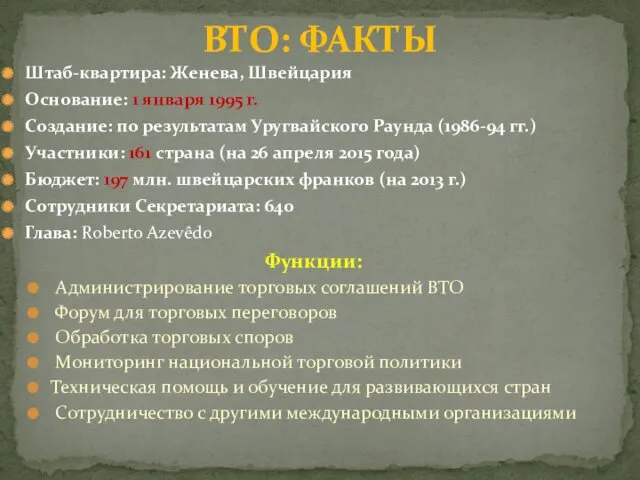 ВТО: ФАКТЫ

Штаб-квартира: Женева, Швейцария
Основание: 1 января 1995 г.
Создание: по результатам Уругвайского Раунда (1986-94 гг.)
Участники: 161 страна (на 26 апреля 2015 года)
Бюджет: 197 млн. швейцарских франков (на 2013 г.)
Сотрудники Секретариата: 640
Глава: Roberto Azevêdo

Функции:
Администрирование торговых соглашений ВТО
Форум для торговых переговоров
Обработка торговых споров
Мониторинг национальной торговой политики
Техническая помощь и обучение для развивающихся стран
Сотрудничество с другими международными организациями